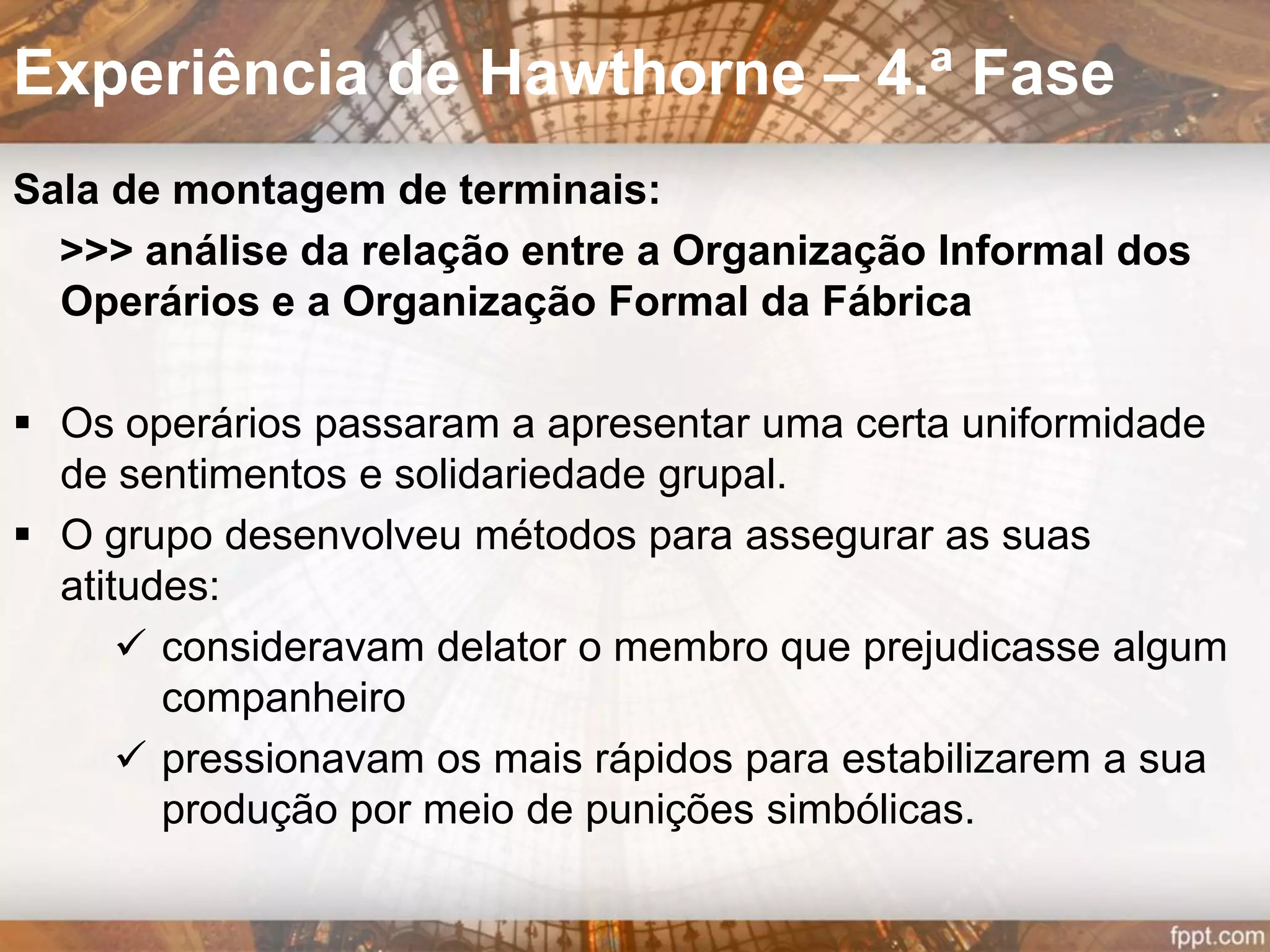 Experiência de Hawthorne – 4.ª Fase

Sala de montagem de terminais:

>>> análise da relação entre a Organização Informal dos Operários e a Organização Formal da Fábrica

▪ Os operários passaram a apresentar uma certa uniformidade de sentimentos e solidariedade grupal.

▪ O grupo desenvolveu métodos para assegurar as suas atitudes:

✓ consideravam delator o membro que prejudicasse algum companheiro

✓ pressionavam os mais rápidos para estabilizarem a sua produção por meio de punições simbólicas.

fppt.com